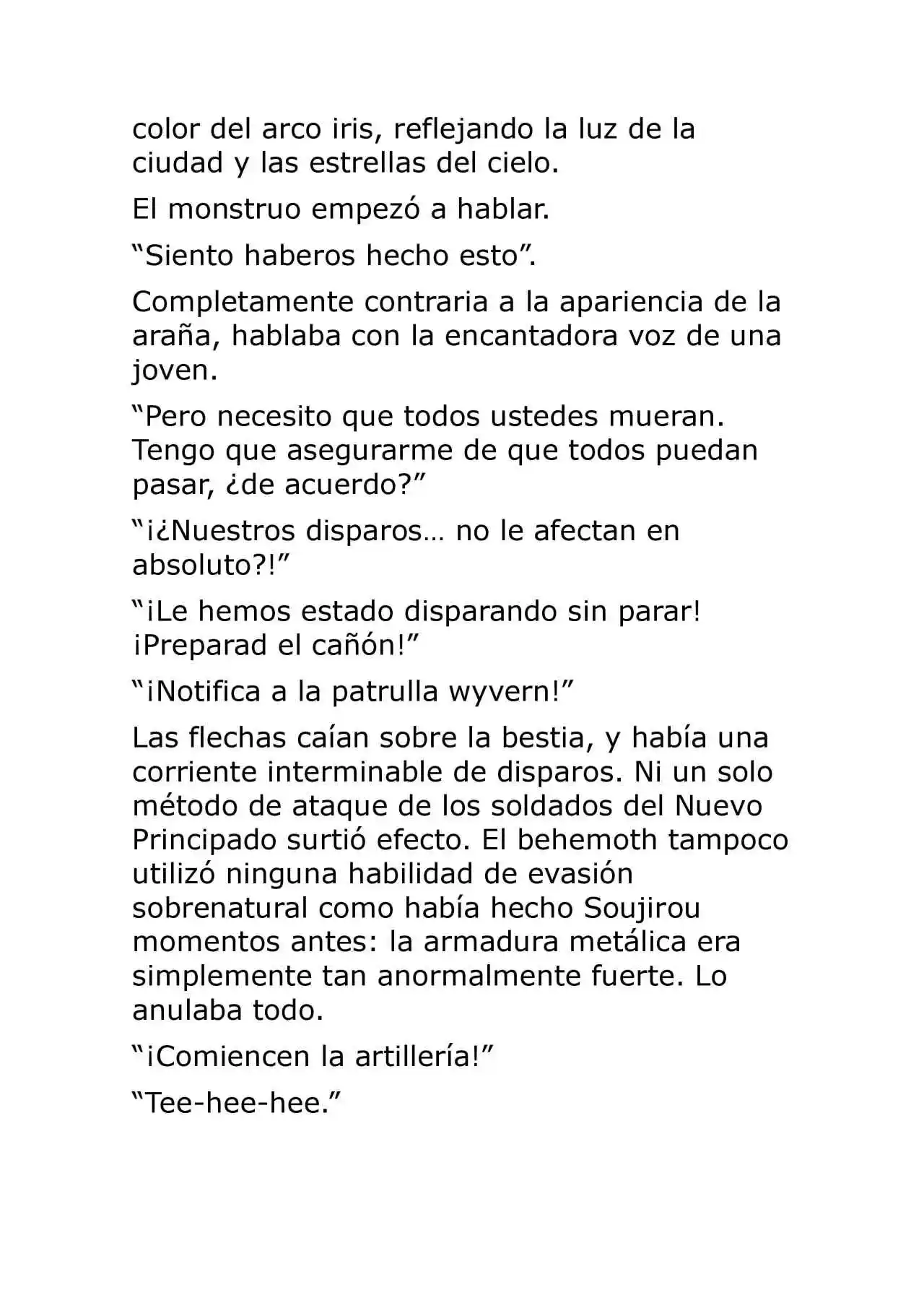 color del arco iris, reflejando la luz de la ciudad y las estrellas del cielo.

El monstruo empezó a hablar.

"Siento haberos hecho esto".

Completamente contraria a la apariencia de la araña, hablaba con la encantadora voz de una joven.

"Pero necesito que todos ustedes mueran. Tengo que asegurarme de que todos puedan pasar, ¿de acuerdo?"

"¡¿Nuestros disparos… no le afectan en absoluto?!"

"¡Le hemos estado disparando sin parar! ¡Preparad el cañón!"

"¡Notifica a la patrulla wyvern!"

Las flechas caían sobre la bestia, y había una corriente interminable de disparos. Ni un solo método de ataque de los soldados del Nuevo Principado surtió efecto. El behemoth tampoco utilizó ninguna habilidad de evasión sobrenatural como había hecho Soujirou momentos antes: la armadura metálica era simplemente tan anormalmente fuerte. Lo anulaba todo.

"¡Comiencen la artillería!"

"Tee-hee-hee."